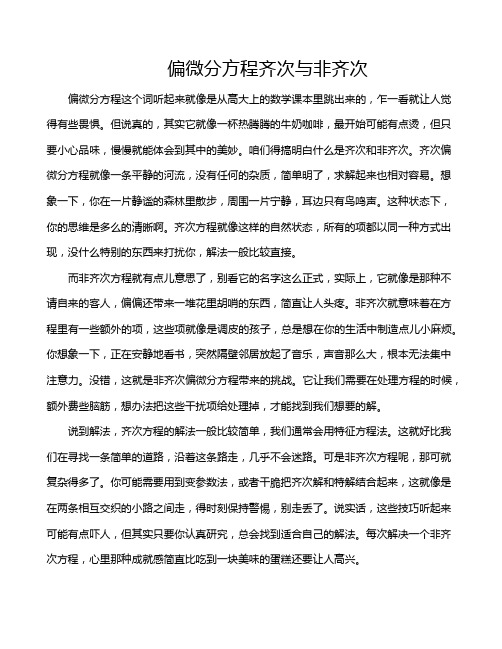 偏微分方程齐次与非齐次

偏微分方程这个词听起来就像是从高大上的数学课本里跳出来的，乍一看就让人觉得有些畏惧。但说真的，其实它就像一杯热腾腾的牛奶咖啡，最开始可能有点烫，但只要小心品味，慢慢就能体会到其中的美妙。咱们得搞明白什么是齐次和非齐次。齐次偏微分方程就像一条平静的河流，没有任何的杂质，简单明了，求解起来也相对容易。想象一下，你在一片静谧的森林里散步，周围一片宁静，耳边只有鸟鸣声。这种状态下，你的思维是多么的清晰啊。齐次方程就像这样的自然状态，所有的项都以同一种方式出现，没什么特别的东西来打扰你，解法一般比较直接。

而非齐次方程就有点儿意思了，别看它的名字这么正式，实际上，它就像是那种不请自来的客人，偏偏还带来一堆花里胡哨的东西，简直让人头疼。非齐次就意味着在方程里有一些额外的项，这些项就像是调皮的孩子，总是想在你的生活中制造点儿小麻烦。你想象一下，正在安静地看书，突然隔壁邻居放起了音乐，声音那么大，根本无法集中注意力。没错，这就是非齐次偏微分方程带来的挑战。它让我们需要在处理方程的时候，额外费些脑筋，想办法把这些干扰项给处理掉，才能找到我们想要的解。

说到解法，齐次方程的解法一般比较简单，我们通常会用特征方程法。这就好比我们在寻找一条简单的道路，沿着这条路走，几乎不会迷路。可是非齐次方程呢，那可就复杂得多了。你可能需要用到变参数法，或者干脆把齐次解和特解结合起来，这就像是在两条相互交织的小路之间走，得时刻保持警惕，别走丢了。说实话，这些技巧听起来可能有点吓人，但其实只要你认真研究，总会找到适合自己的解法。每次解决一个非齐次方程，心里那种成就感简直比吃到一块美味的蛋糕还要让人高兴。